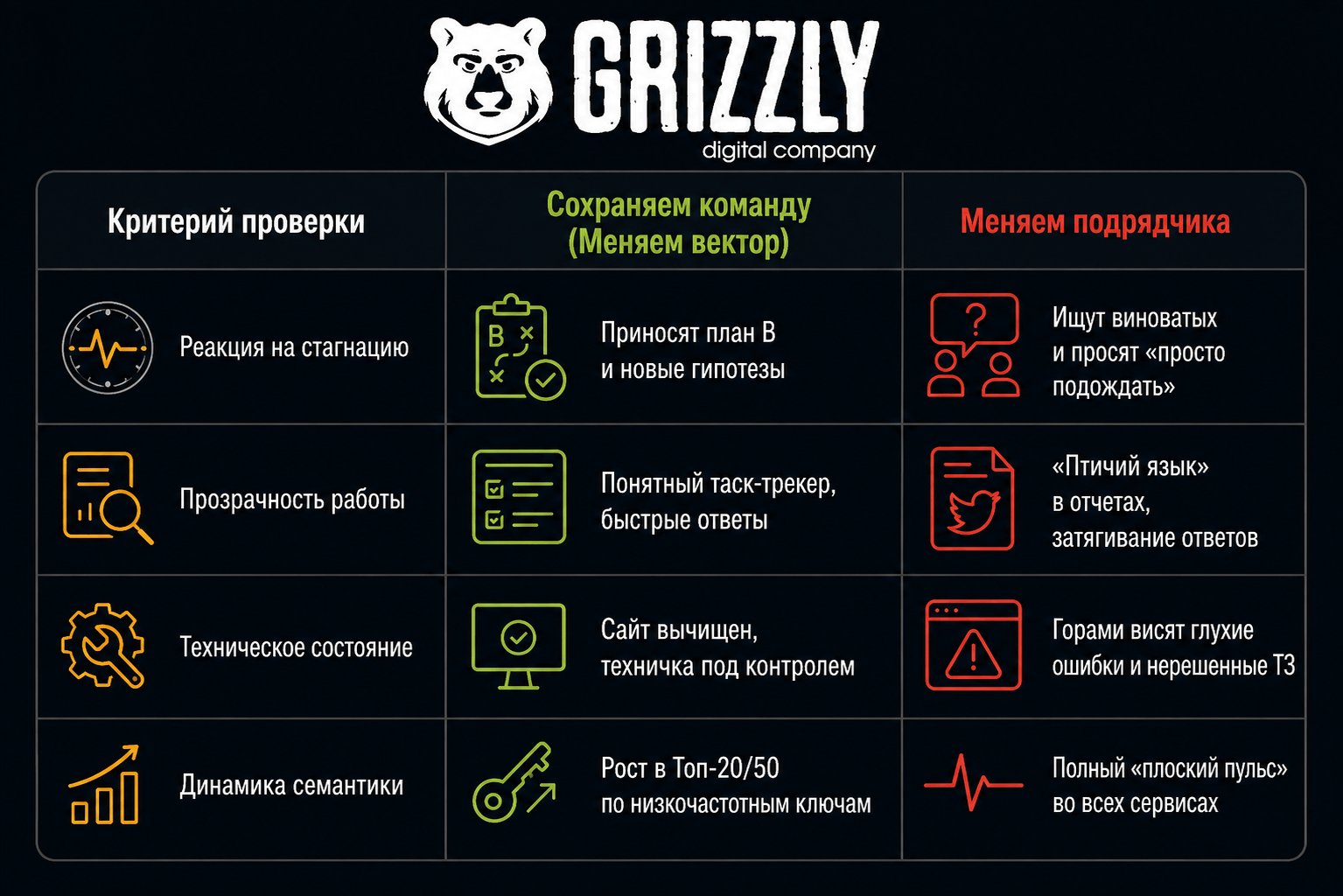 GRIZZLY
digital company

| Критерий проверки | Сохраняем команду (Меняем вектор) | Меняем подрядчика |
|---|---|---|
| Реакция на стагнацию | Приносят план B и новые гипотезы | Ищут виноватых и просят «просто подождать» |
| Прозрачность работы | Понятный таск-трекер, быстрые ответы | «Птичий язык» в отчетах, затягивание ответов |
| Техническое состояние | Сайт вычищен, техничка под контролем | Горами висят глухие ошибки и нерешенные ТЗ |
| Динамика семантики | Рост в Топ-20/50 по низкочастотным ключам | Полный «плоский пульс» во всех сервисах |